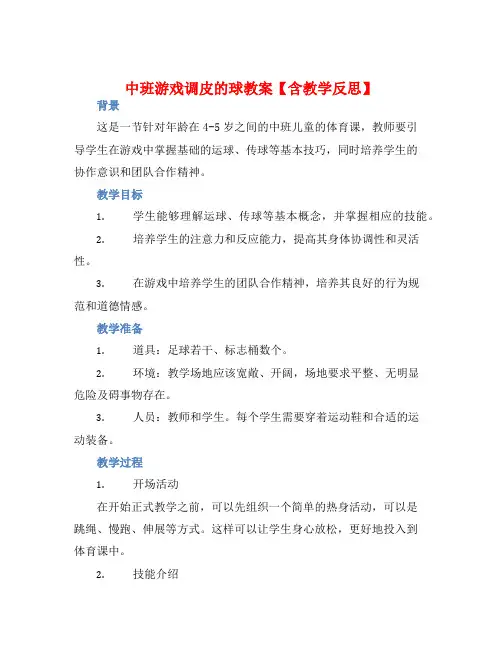 中班游戏调皮的球教案【含教学反思】

背景

这是一节针对年龄在 4-5 岁之间的中班儿童的体育课，教师要引导学生在游戏中掌握基础的运球、传球等基本技巧，同时培养学生的协作意识和团队合作精神。

教学目标

1. 学生能够理解运球、传球等基本概念，并掌握相应的技能。

2. 培养学生的注意力和反应能力，提高其身体协调性和灵活性。

3. 在游戏中培养学生的团队合作精神，培养其良好的行为规范和道德情感。

教学准备

1. 道具：足球若干、标志桶数个。

2. 环境：教学场地应该宽敞、开阔，场地要求平整、无明显危险及碍事物存在。

3. 人员：教师和学生。每个学生需要穿着运动鞋和合适的运动装备。

教学过程

1. 开场活动

在开始正式教学之前，可以先组织一个简单的热身活动，可以是跳绳、慢跑、伸展等方式。这样可以让学生身心放松，更好地投入到体育课中。

2. 技能介绍